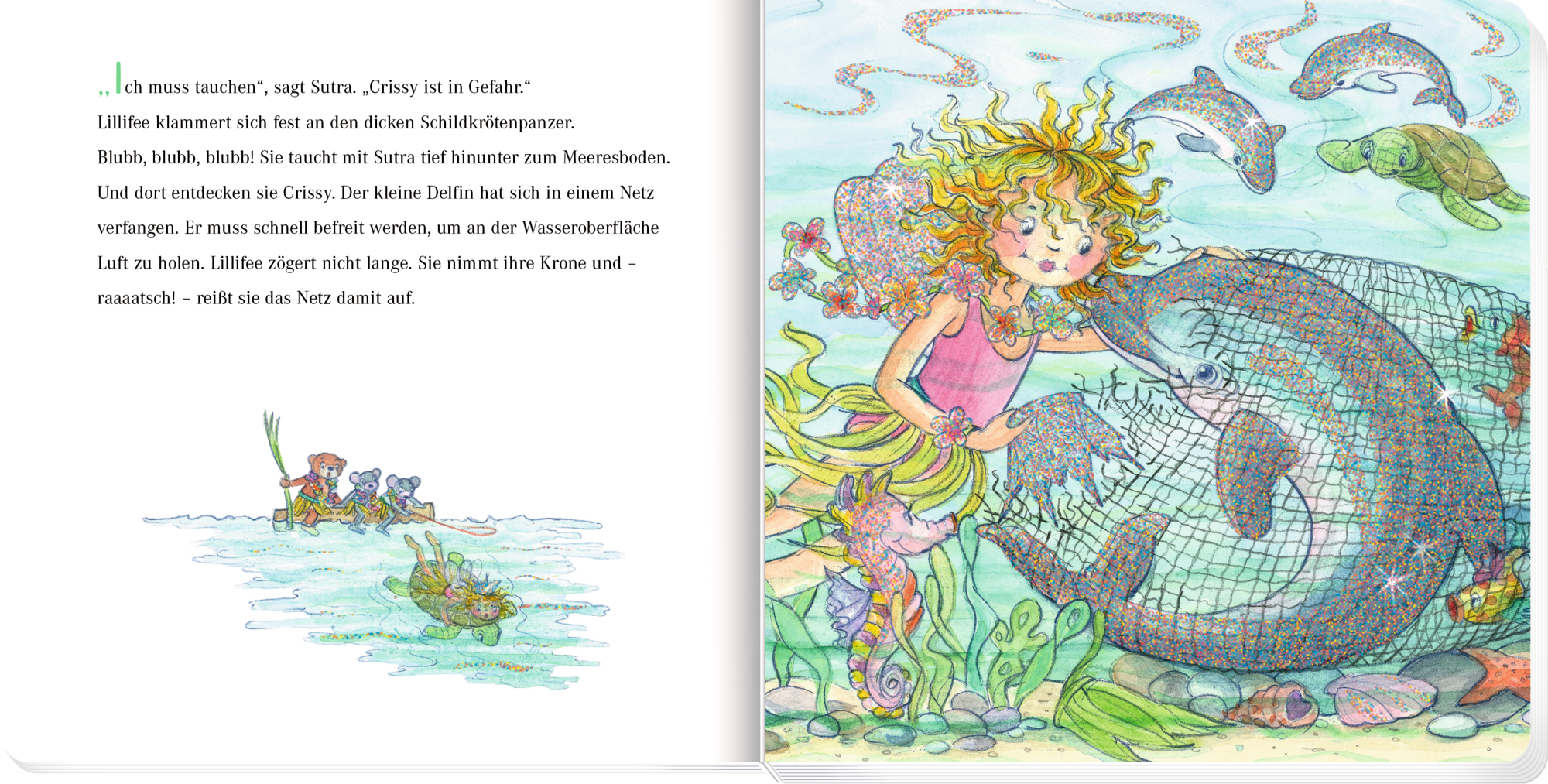 „Ich muss tauchen“, sagt Sutra. „Crissy ist in Gefahr.“ Lillifee klammert sich fest an den dicken Schildkrötenpanzer. Blubb, blubb, blubb! Sie taucht mit Sutra tief hinunter zum Meeresboden. Und dort entdecken sie Crissy. Der kleine Delfin hat sich in einem Netz verfangen. Er muss schnell befreit werden, um an der Wasseroberfläche Luft zu holen. Lillifee zögert nicht lange. Sie nimmt ihre Krone und – raaaatsch! – reißt sie das Netz damit auf.